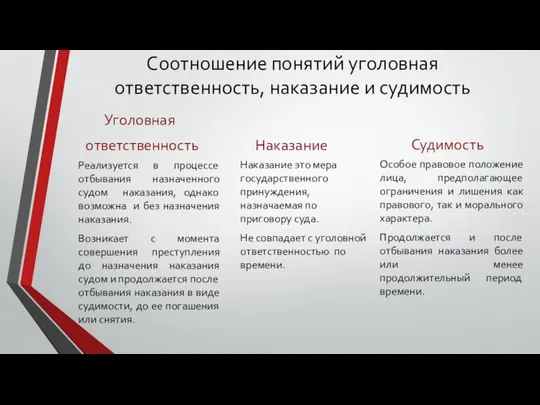 Соотношение понятий уголовная ответственность, наказание и судимость

Уголовная ответственность

Реализуется в процессе отбывания назначенного судом наказания, однако возможна и без назначения наказания.

Возникает с момента совершения преступления до назначения наказания судом и продолжается после отбывания наказания в виде судимости, до ее погашения или снятия.

Наказание

Наказание это мера государственного принуждения, назначаемая по приговору суда.

Не совпадает с уголовной ответственностью по времени.

Судимость

Особое правовое положение лица, предполагающее ограничения и лишения как правового, так и морального характера.

Продолжается и после отбывания наказания более или менее продолжительный период времени.